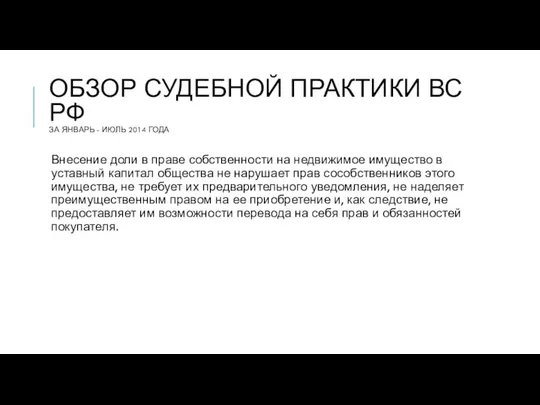 ОБЗОР СУДЕБНОЙ ПРАКТИКИ ВС РФ
ЗА ЯНВАРЬ - ИЮЛЬ 2014 ГОДА

Внесение доли в праве собственности на недвижимое имущество в уставный капитал общества не нарушает прав сособственников этого имущества, не требует их предварительного уведомления, не наделяет преимущественным правом на ее приобретение и, как следствие, не предоставляет им возможности перевода на себя прав и обязанностей покупателя.